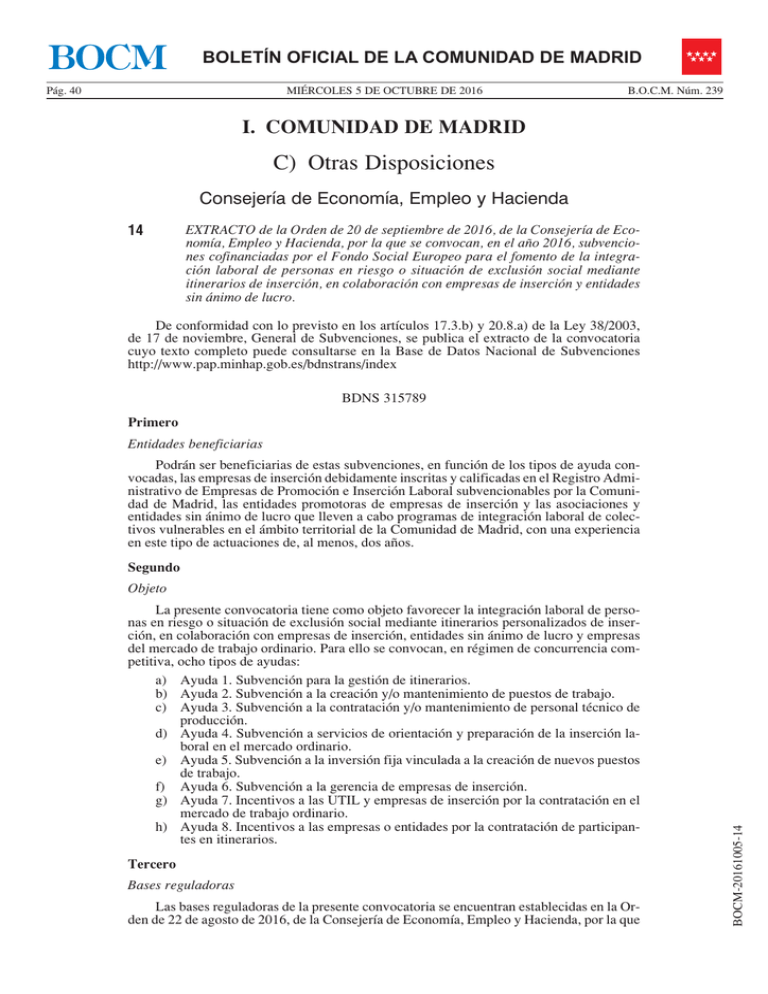 BOCM

BOLETÍN OFICIAL DE LA COMUNIDAD DE MADRID

Pág. 40 MIÉRCOLES 5 DE OCTUBRE DE 2016 B.O.C.M. Núm. 239

I. COMUNIDAD DE MADRID

C) Otras Disposiciones

Consejería de Economía, Empleo y Hacienda

14 EXTRACTO de la Orden de 20 de septiembre de 2016, de la Consejería de Economía, Empleo y Hacienda, por la que se convocan, en el año 2016, subvenciones cofinanciadas por el Fondo Social Europeo para el fomento de la integración laboral de personas en riesgo o situación de exclusión social mediante itinerarios de inserción, en colaboración con empresas de inserción y entidades sin ánimo de lucro.

De conformidad con lo previsto en los artículos 17.3.b) y 20.8.a) de la Ley 38/2003, de 17 de noviembre, General de Subvenciones, se publica el extracto de la convocatoria cuyo texto completo puede consultarse en la Base de Datos Nacional de Subvenciones http://www.pap.minhap.gob.es/bdnstrans/index

BDNS 315789

Primero

Entidades beneficiarias

Podrán ser beneficiarias de estas subvenciones, en función de los tipos de ayuda convocadas, las empresas de inserción debidamente inscritas y calificadas en el Registro Administrativo de Empresas de Promoción e Inserción Laboral subvencionables por la Comunidad de Madrid, las entidades promotoras de empresas de inserción y las asociaciones y entidades sin ánimo de lucro que lleven a cabo programas de integración laboral de colectivos vulnerables en el ámbito territorial de la Comunidad de Madrid, con una experiencia en este tipo de actuaciones de, al menos, dos años.

Segundo

Objeto

La presente convocatoria tiene como objeto favorecer la integración laboral de personas en riesgo o situación de exclusión social mediante itinerarios personalizados de inserción, en colaboración con empresas de inserción, entidades sin ánimo de lucro y empresas del mercado de trabajo ordinario. Para ello se convocan, en régimen de concurrencia competitiva, ocho tipos de ayudas:

a) Ayuda 1. Subvención para la gestión de itinerarios.
b) Ayuda 2. Subvención a la creación y/o mantenimiento de puestos de trabajo.
c) Ayuda 3. Subvención a la contratación y/o mantenimiento de personal técnico de producción.
d) Ayuda 4. Subvención a servicios de orientación y preparación de la inserción laboral en el mercado ordinario.
e) Ayuda 5. Subvención a la inversión fija vinculada a la creación de nuevos puestos de trabajo.
f) Ayuda 6. Subvención a la gerencia de empresas de inserción.
g) Ayuda 7. Incentivos a las UTIL y empresas de inserción por la contratación en el mercado de trabajo ordinario.
h) Ayuda 8. Incentivos a las empresas o entidades por la contratación de participantes en itinerarios.

Tercero

Bases reguladoras

Las bases reguladoras de la presente convocatoria se encuentran establecidas en la Orden de 22 de agosto de 2016, de la Consejería de Economía, Empleo y Hacienda, por la que

BOCM-20161005-14